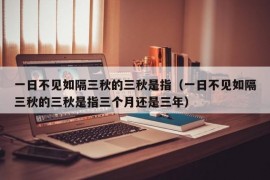 一日不见如隔三秋的三秋是指（一日不见如隔三秋的三秋是指三个月还是三年）